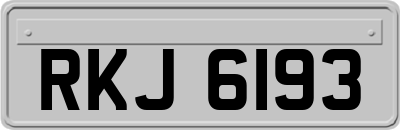 RKJ 6193